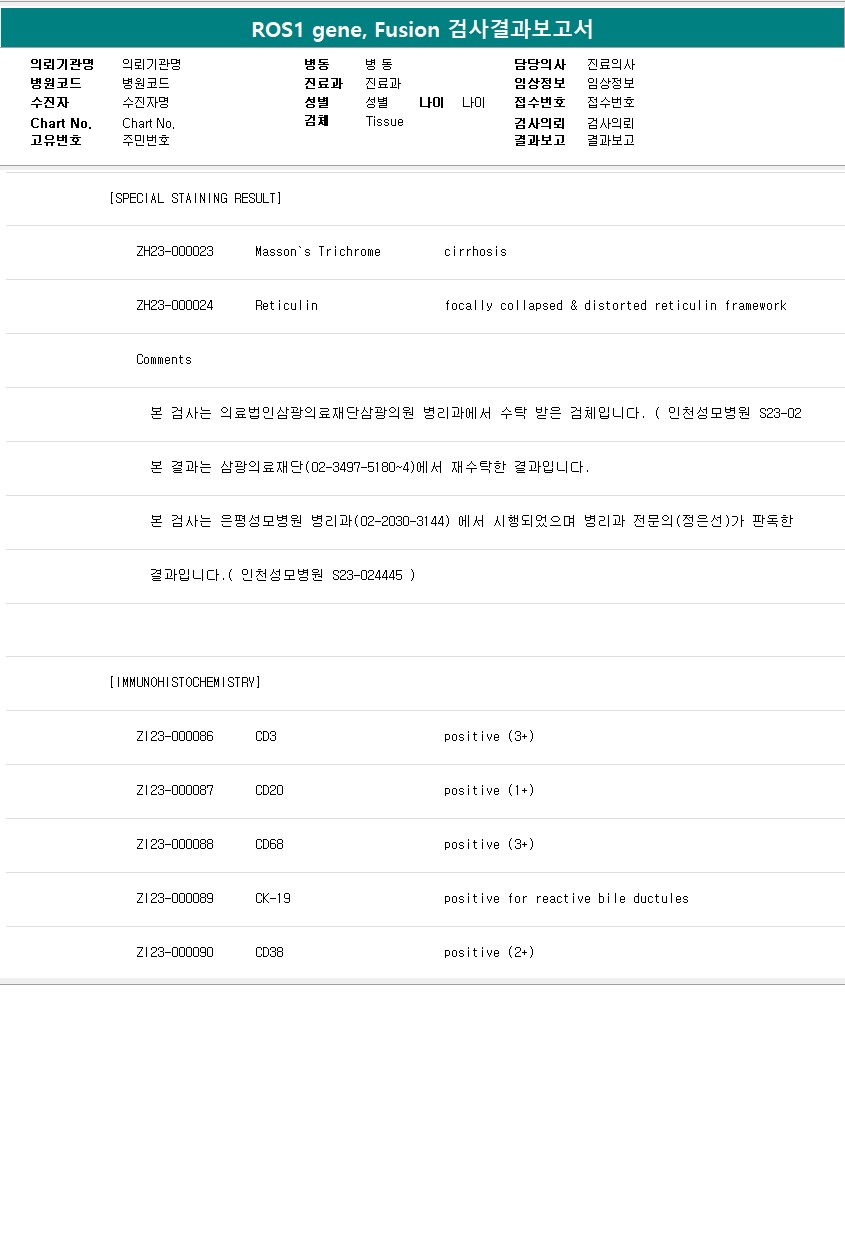 ROS1 gene, Fusion 검사결과보고서

의뢰기관명 의뢰기관명
병원코드 병원코드
수진자 수진자명
Chart No. Chart No.
고유번호 주민번호

병동 병 동
진료과 진료과
성별 성별 나이 나이
검체 Tissue

담당의사 진료의사
임상정보 임상정보
접수번호 접수번호
검사의뢰 검사의뢰
결과보고 결과보고

[SPECIAL STAINING RESULT]

ZH23-000023 Masson`s Trichrome cirrhosis

ZH23-000024 Reticulin focally collapsed & distorted reticulin framework

Comments

본 검사는 의료법인삼광의료재단삼광의원 병리과에서 수탁 받은 검체입니다. ( 인천성모병원 S23-02

본 결과는 삼광의료재단(02-3497-5180~4)에서 재수탁한 결과입니다.

본 검사는 은평성모병원 병리과(02-2030-3144) 에서 시행되었으며 병리과 전문의(정은선)가 판독한

결과입니다.( 인천성모병원 S23-024445 )

[IMMUNOHISTOCHEMISTRY]

ZI23-000086 CD3 positive (3+)

ZI23-000087 CD20 positive (1+)

ZI23-000088 CD68 positive (3+)

ZI23-000089 CK-19 positive for reactive bile ductules

ZI23-000090 CD38 positive (2+)